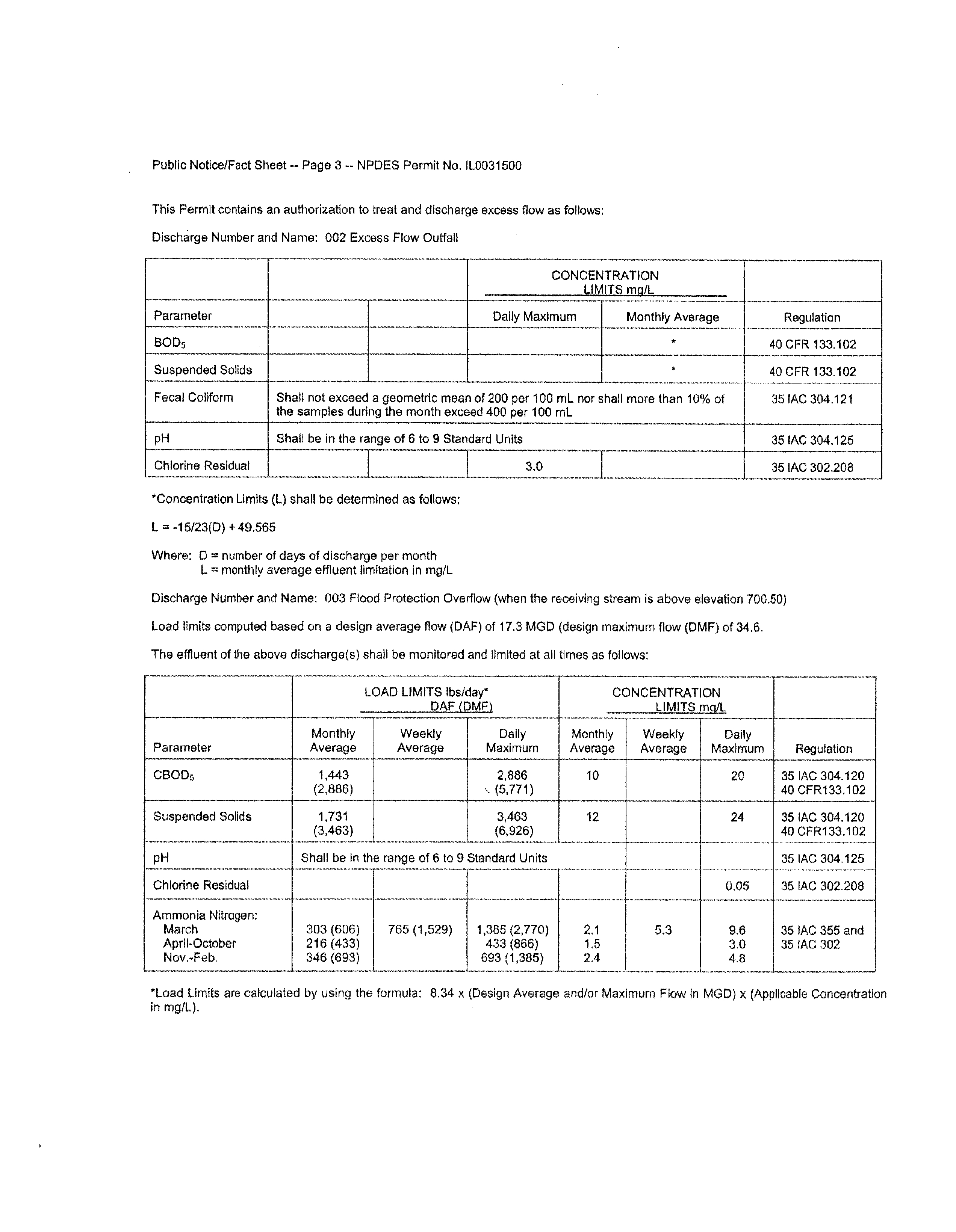 Public Notice/Fact Sheet -- Page 3 -- NPDES Permit No. IL0031500

This Permit contains an authorization to treat and discharge excess flow as follows:

Discharge Number and Name: 002 Excess Flow Outfall

| | | | CONCENTRATION LIMITS mg/L | | |
|---|---|---|---|---|---|
| Parameter | | | Daily Maximum | Monthly Average | Regulation |
| $BOD_5$ | | | | * | 40 CFR 133.102 |
| Suspended Solids | | | | * | 40 CFR 133.102 |
| Fecal Coliform | Shall not exceed a geometric mean of 200 per 100 mL nor shall more than 10% of the samples during the month exceed 400 per 100 mL | | | | 35 IAC 304.121 |
| pH | Shall be in the range of 6 to 9 Standard Units | | | | 35 IAC 304.125 |
| Chlorine Residual | | | 3.0 | | 35 IAC 302.208 |

*Concentration Limits (L) shall be determined as follows:

L = -15/23(D) + 49.565

Where: D = number of days of discharge per month
L = monthly average effluent limitation in mg/L

Discharge Number and Name: 003 Flood Protection Overflow (when the receiving stream is above elevation 700.50)

Load limits computed based on a design average flow (DAF) of 17.3 MGD (design maximum flow (DMF) of 34.6.

The effluent of the above discharge(s) shall be monitored and limited at all times as follows:

| | LOAD LIMITS lbs/day* DAF (DMF) | | | CONCENTRATION LIMITS mg/L | | | |
|---|---|---|---|---|---|---|---|
| Parameter | Monthly Average | Weekly Average | Daily Maximum | Monthly Average | Weekly Average | Daily Maximum | Regulation |
| $CBOD_5$ | 1,443 (2,886) | | 2,886 (5,771) | 10 | | 20 | 35 IAC 304.120 40 CFR133.102 |
| Suspended Solids | 1,731 (3,463) | | 3,463 (6,926) | 12 | | 24 | 35 IAC 304.120 40 CFR133.102 |
| pH | Shall be in the range of 6 to 9 Standard Units | | | | | | 35 IAC 304.125 |
| Chlorine Residual | | | | | | 0.05 | 35 IAC 302.208 |
| Ammonia Nitrogen: March April-October Nov.-Feb. | 303 (606) 216 (433) 346 (693) | 765 (1,529) | 1,385 (2,770) 433 (866) 693 (1,385) | 2.1 1.5 2.4 | 5.3 | 9.6 3.0 4.8 | 35 IAC 355 and 35 IAC 302 |

*Load Limits are calculated by using the formula: 8.34 x (Design Average and/or Maximum Flow in MGD) x (Applicable Concentration in mg/L).